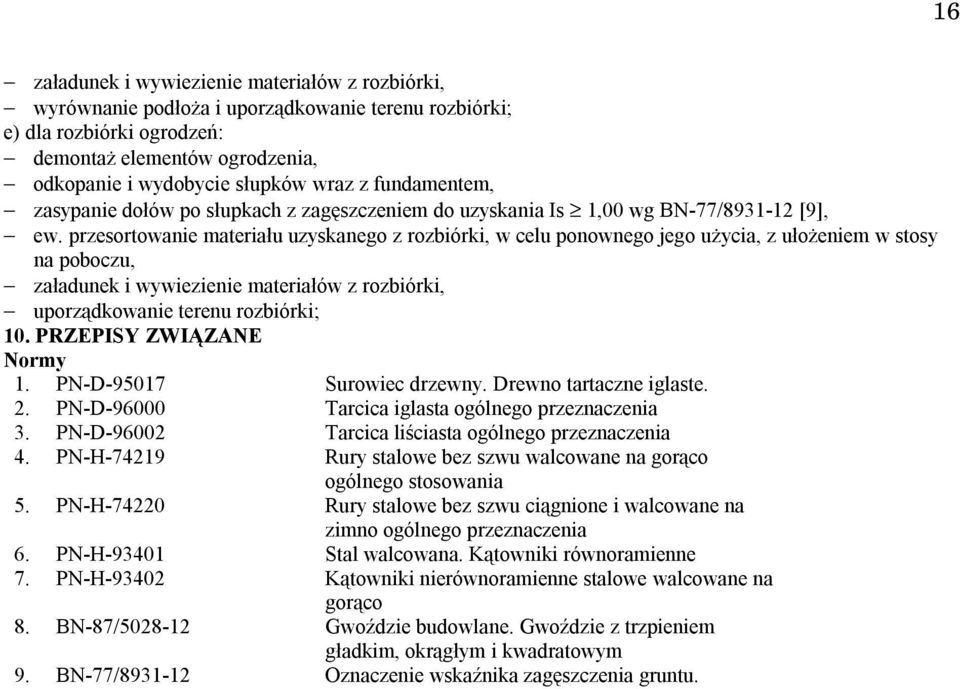 16

– załadunek i wywiezienie materiałów z rozbiórki,
– wyrównanie podłoża i uporządkowanie terenu rozbiórki;
e) dla rozbiórki ogrodzeń:
– demontaż elementów ogrodzenia,
– odkopanie i wydobycie słupków wraz z fundamentem,
– zasypanie dołów po słupkach z zagęszczeniem do uzyskania Is $\geq$ 1,00 wg BN-77/8931-12 [9],
– ew. przesortowanie materiału uzyskanego z rozbiórki, w celu ponownego jego użycia, z ułożeniem w stosy na poboczu,
– załadunek i wywiezienie materiałów z rozbiórki,
– uporządkowanie terenu rozbiórki;
10. PRZEPISY ZWIĄZANE
Normy

| | | |
|---|---|---|
| 1. | PN-D-95017 | Surowiec drzewny. Drewno tartaczne iglaste. |
| 2. | PN-D-96000 | Tarcica iglasta ogólnego przeznaczenia |
| 3. | PN-D-96002 | Tarcica liściasta ogólnego przeznaczenia |
| 4. | PN-H-74219 | Rury stalowe bez szwu walcowane na gorąco ogólnego stosowania |
| 5. | PN-H-74220 | Rury stalowe bez szwu ciągnione i walcowane na zimno ogólnego przeznaczenia |
| 6. | PN-H-93401 | Stal walcowana. Kątowniki równoramienne |
| 7. | PN-H-93402 | Kątowniki nierównoramienne stalowe walcowane na gorąco |
| 8. | BN-87/5028-12 | Gwoździe budowlane. Gwoździe z trzpieniem gładkim, okrągłym i kwadratowym |
| 9. | BN-77/8931-12 | Oznaczenie wskaźnika zagęszczenia gruntu. |